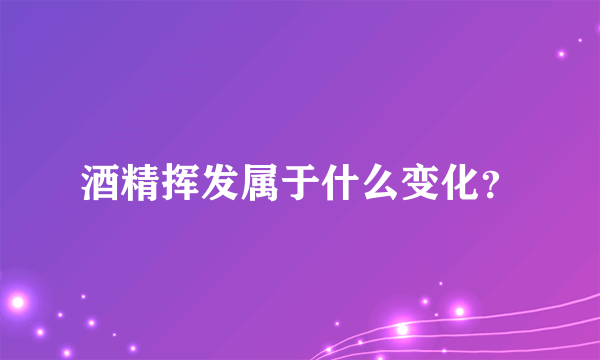 酒精挥发属于什么变化?